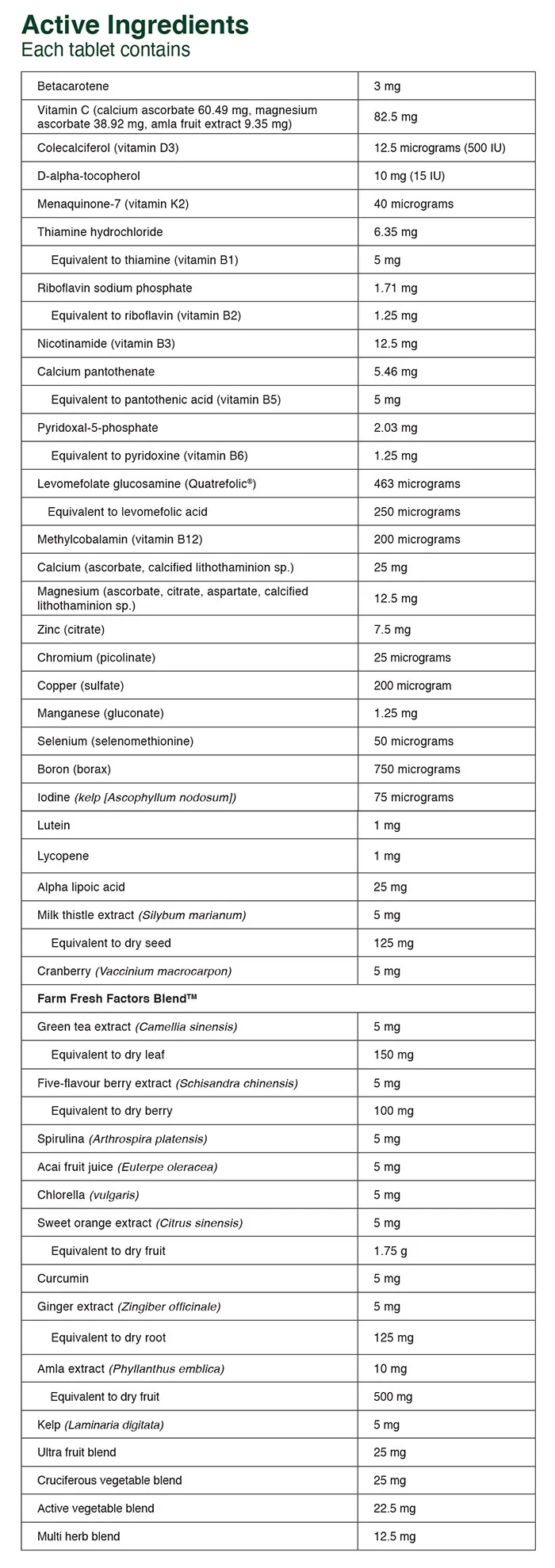 Active Ingredients
Each tablet contains

| Betacarotene | 3 mg |
|---|---|
| Vitamin C (calcium ascorbate 60.49 mg, magnesium ascorbate 38.92 mg, amla fruit extract 9.35 mg) | 82.5 mg |
| Colecalciferol (vitamin D3) | 12.5 micrograms (500 IU) |
| D-alpha-tocopherol | 10 mg (15 IU) |
| Menaquinone-7 (vitamin K2) | 40 micrograms |
| Thiamine hydrochloride | 6.35 mg |
| Equivalent to thiamine (vitamin B1) | 5 mg |
| Riboflavin sodium phosphate | 1.71 mg |
| Equivalent to riboflavin (vitamin B2) | 1.25 mg |
| Nicotinamide (vitamin B3) | 12.5 mg |
| Calcium pantothenate | 5.46 mg |
| Equivalent to pantothenic acid (vitamin B5) | 5 mg |
| Pyridoxal-5-phosphate | 2.03 mg |
| Equivalent to pyridoxine (vitamin B6) | 1.25 mg |
| Levomefolate glucosamine (Quatrefolic®) | 463 micrograms |
| Equivalent to levomefolic acid | 250 micrograms |
| Methylcobalamin (vitamin B12) | 200 micrograms |
| Calcium (ascorbate, calcified lithothaminion sp.) | 25 mg |
| Magnesium (ascorbate, citrate, aspartate, calcified lithothaminion sp.) | 12.5 mg |
| Zinc (citrate) | 7.5 mg |
| Chromium (picolinate) | 25 micrograms |
| Copper (sulfate) | 200 microgram |
| Manganese (gluconate) | 1.25 mg |
| Selenium (selenomethionine) | 50 micrograms |
| Boron (borax) | 750 micrograms |
| Iodine (kelp [Ascophyllum nodosum]) | 75 micrograms |
| Lutein | 1 mg |
| Lycopene | 1 mg |
| Alpha lipoic acid | 25 mg |
| Milk thistle extract (Silybum marianum) | 5 mg |
| Equivalent to dry seed | 125 mg |
| Cranberry (Vaccinium macrocarpon) | 5 mg |
| Farm Fresh Factors Blend™ | |
| Green tea extract (Camellia sinensis) | 5 mg |
| Equivalent to dry leaf | 150 mg |
| Five-flavour berry extract (Schisandra chinensis) | 5 mg |
| Equivalent to dry berry | 100 mg |
| Spirulina (Arthrospira platensis) | 5 mg |
| Acai fruit juice (Euterpe oleracea) | 5 mg |
| Chlorella (vulgaris) | 5 mg |
| Sweet orange extract (Citrus sinensis) | 5 mg |
| Equivalent to dry fruit | 1.75 g |
| Curcumin | 5 mg |
| Ginger extract (Zingiber officinale) | 5 mg |
| Equivalent to dry root | 125 mg |
| Amla extract (Phyllanthus emblica) | 10 mg |
| Equivalent to dry fruit | 500 mg |
| Kelp (Laminaria digitata) | 5 mg |
| Ultra fruit blend | 25 mg |
| Cruciferous vegetable blend | 25 mg |
| Active vegetable blend | 22.5 mg |
| Multi herb blend | 12.5 mg |